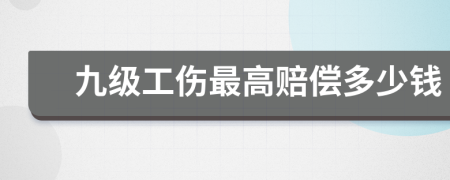 九级工伤最高赔偿多少钱